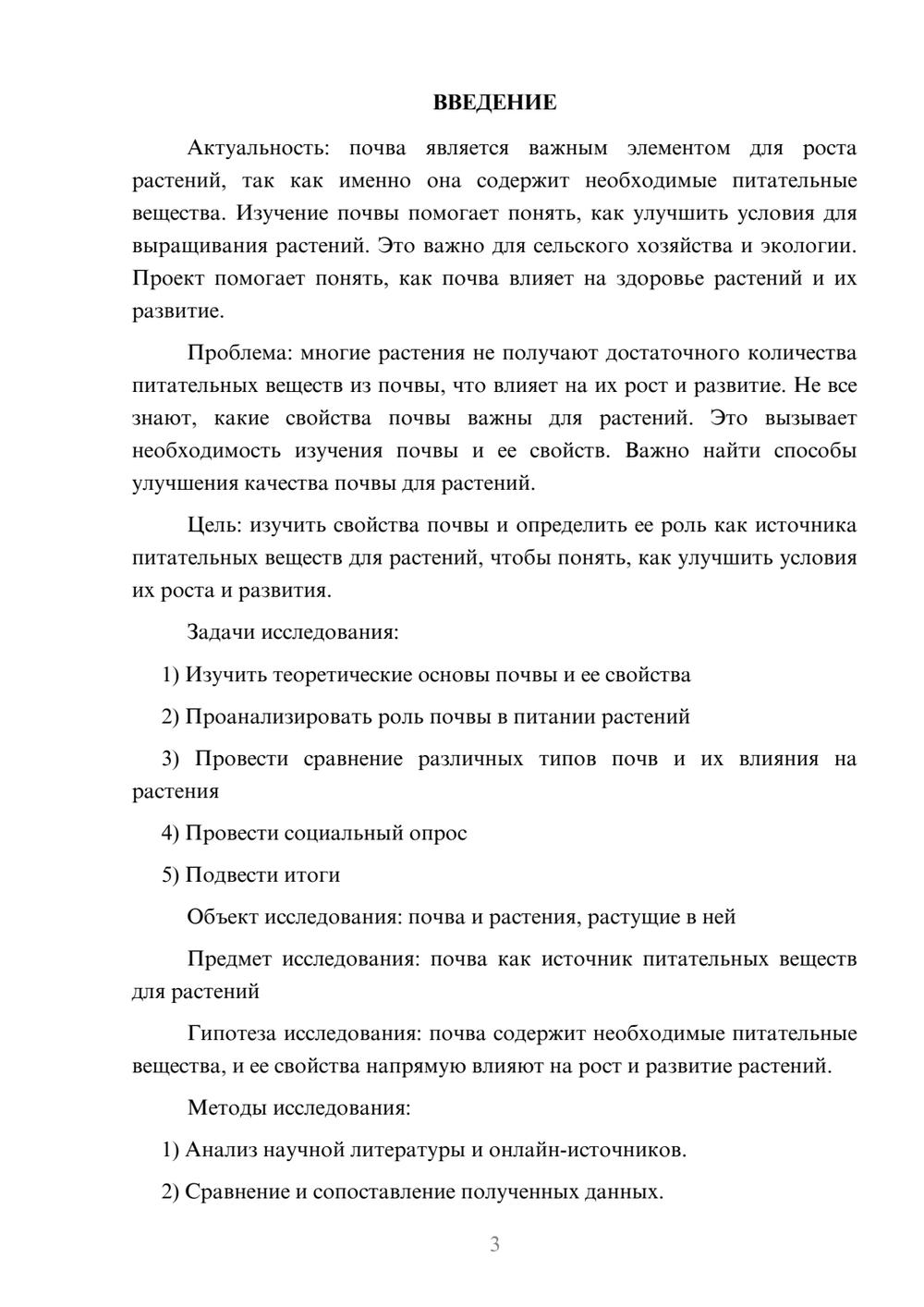 ВВЕДЕНИЕ

Актуальность: почва является важным элементом для роста растений, так как именно она содержит необходимые питательные вещества. Изучение почвы помогает понять, как улучшить условия для выращивания растений. Это важно для сельского хозяйства и экологии. Проект помогает понять, как почва влияет на здоровье растений и их развитие.

Проблема: многие растения не получают достаточного количества питательных веществ из почвы, что влияет на их рост и развитие. Не все знают, какие свойства почвы важны для растений. Это вызывает необходимость изучения почвы и ее свойств. Важно найти способы улучшения качества почвы для растений.

Цель: изучить свойства почвы и определить ее роль как источника питательных веществ для растений, чтобы понять, как улучшить условия их роста и развития.

Задачи исследования:

1) Изучить теоретические основы почвы и ее свойства

2) Проанализировать роль почвы в питании растений

3) Провести сравнение различных типов почв и их влияния на растения

4) Провести социальный опрос

5) Подвести итоги

Объект исследования: почва и растения, растущие в ней

Предмет исследования: почва как источник питательных веществ для растений

Гипотеза исследования: почва содержит необходимые питательные вещества, и ее свойства напрямую влияют на рост и развитие растений.

Методы исследования:

1) Анализ научной литературы и онлайн-источников.

2) Сравнение и сопоставление полученных данных.

3